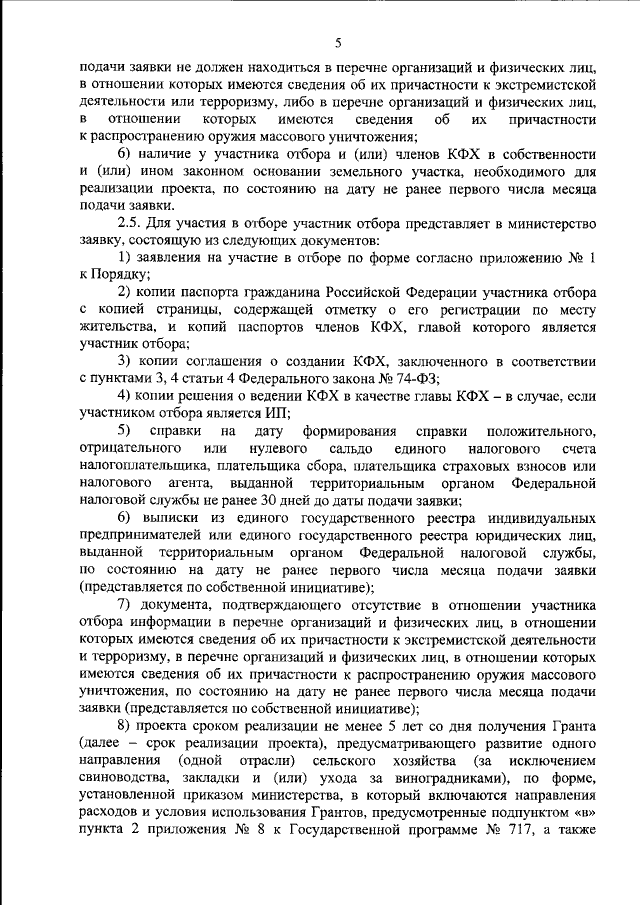 5

подачи заявки не должен находиться в перечне организаций и физических лиц, в отношении которых имеются сведения об их причастности к экстремистской деятельности или терроризму, либо в перечне организаций и физических лиц, в отношении которых имеются сведения об их причастности к распространению оружия массового уничтожения;

б) наличие у участника отбора и (или) членов КФХ в собственности и (или) ином законном основании земельного участка, необходимого для реализации проекта, по состоянию на дату не ранее первого числа месяца подачи заявки.

2.5. Для участия в отборе участник отбора представляет в министерство заявку, состоящую из следующих документов:

1) заявления на участие в отборе по форме согласно приложению № 1 к Порядку;

2) копии паспорта гражданина Российской Федерации участника отбора с копией страницы, содержащей отметку о его регистрации по месту жительства, и копий паспортов членов КФХ, главой которого является участник отбора;

3) копии соглашения о создании КФХ, заключенного в соответствии с пунктами 3, 4 статьи 4 Федерального закона № 74-ФЗ;

4) копии решения о ведении КФХ в качестве главы КФХ – в случае, если участником отбора является ИП;

5) справки на дату формирования справки положительного, отрицательного или нулевого сальдо единого налогового счета налогоплательщика, плательщика сбора, плательщика страховых взносов или налогового агента, выданной территориальным органом Федеральной налоговой службы не ранее 30 дней до даты подачи заявки;

6) выписки из единого государственного реестра индивидуальных предпринимателей или единого государственного реестра юридических лиц, выданной территориальным органом Федеральной налоговой службы, по состоянию на дату не ранее первого числа месяца подачи заявки (представляется по собственной инициативе);

7) документа, подтверждающего отсутствие в отношении участника отбора информации в перечне организаций и физических лиц, в отношении которых имеются сведения об их причастности к экстремистской деятельности и терроризму, в перечне организаций и физических лиц, в отношении которых имеются сведения об их причастности к распространению оружия массового уничтожения, по состоянию на дату не ранее первого числа месяца подачи заявки (представляется по собственной инициативе);

8) проекта сроком реализации не менее 5 лет со дня получения Гранта (далее – срок реализации проекта), предусматривающего развитие одного направления (одной отрасли) сельского хозяйства (за исключением свиноводства, закладки и (или) ухода за виноградниками), по форме, установленной приказом министерства, в который включаются направления расходов и условия использования Грантов, предусмотренные подпунктом «в» пункта 2 приложения № 8 к Государственной программе № 717, а также